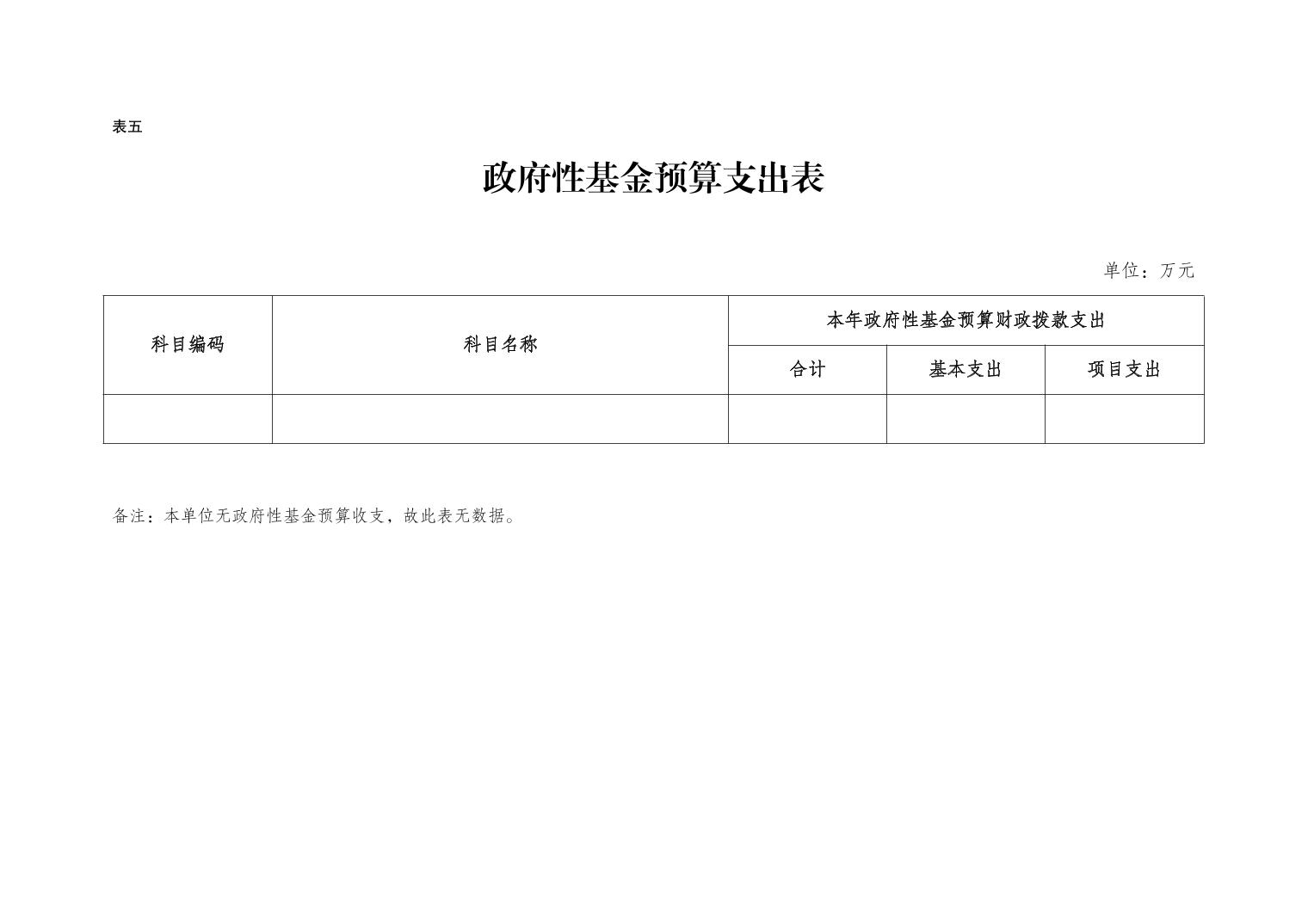 表五

政府性基金预算支出表

单位：万元

| 科目编码 | 科目名称 | 本年政府性基金预算财政拨款支出 | | |
|---|---|---|---|---|
| | | 合计 | 基本支出 | 项目支出 |
| | | | | |

备注：本单位无政府性基金预算收支，故此表无数据。